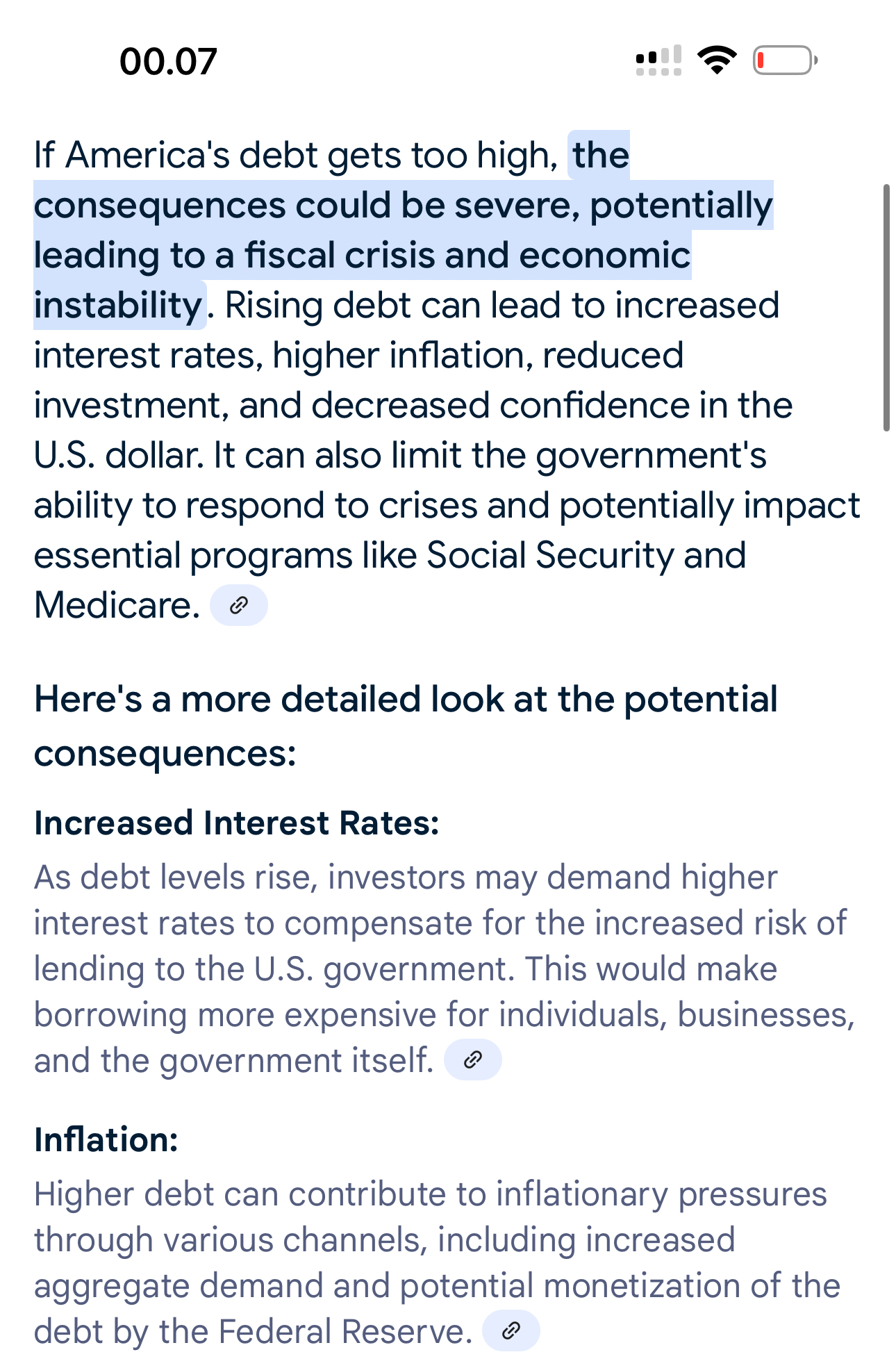 00.07

If America's debt gets too high, the consequences could be severe, potentially leading to a fiscal crisis and economic instability. Rising debt can lead to increased interest rates, higher inflation, reduced investment, and decreased confidence in the U.S. dollar. It can also limit the government's ability to respond to crises and potentially impact essential programs like Social Security and Medicare.

Here's a more detailed look at the potential consequences:

Increased Interest Rates:

As debt levels rise, investors may demand higher interest rates to compensate for the increased risk of lending to the U.S. government. This would make borrowing more expensive for individuals, businesses, and the government itself.

Inflation:

Higher debt can contribute to inflationary pressures through various channels, including increased aggregate demand and potential monetization of the debt by the Federal Reserve.